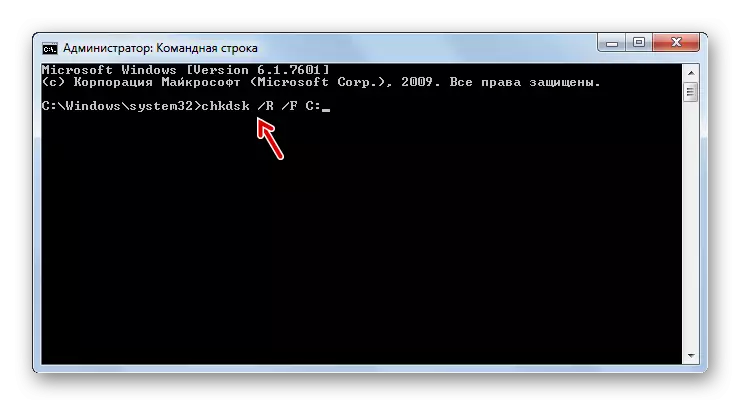 Администратор: Командная строка

Microsoft Windows [Version 6.1.7601]
(c) Корпорация Майкрософт (Microsoft Corp.), 2009. Все права защищены.

C:\Windows\system32>chkdsk /R /F C:_